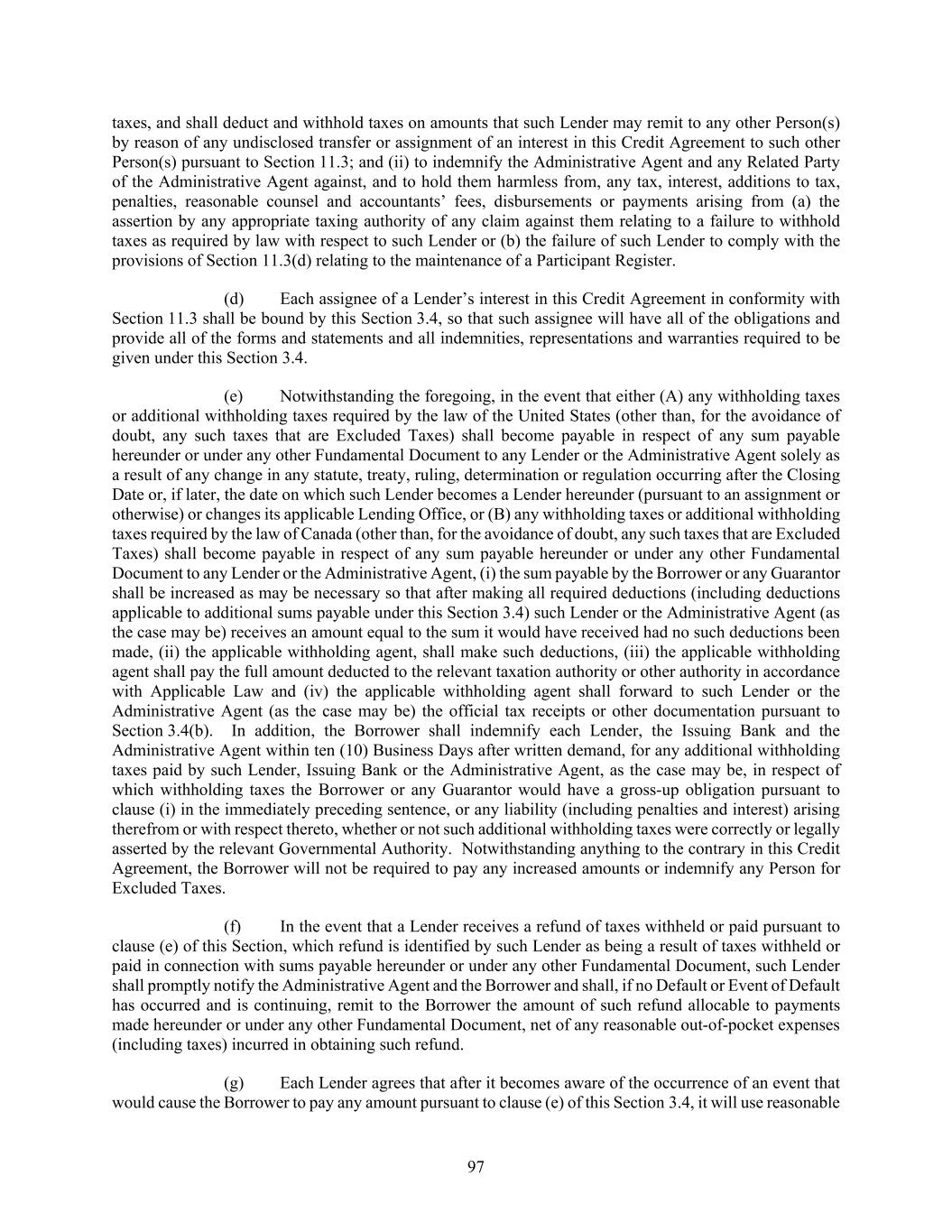 taxes, and shall deduct and withhold taxes on amounts that such Lender may remit to any other Person(s) by reason of any undisclosed transfer or assignment of an interest in this Credit Agreement to such other Person(s) pursuant to Section 11.3; and (ii) to indemnify the Administrative Agent and any Related Party of the Administrative Agent against, and to hold them harmless from, any tax, interest, additions to tax, penalties, reasonable counsel and accountants' fees, disbursements or payments arising from (a) the assertion by any appropriate taxing authority of any claim against them relating to a failure to withhold taxes as required by law with respect to such Lender or (b) the failure of such Lender to comply with the provisions of Section 11.3(d) relating to the maintenance of a Participant Register.

(d) Each assignee of a Lender's interest in this Credit Agreement in conformity with Section 11.3 shall be bound by this Section 3.4, so that such assignee will have all of the obligations and provide all of the forms and statements and all indemnities, representations and warranties required to be given under this Section 3.4.

(e) Notwithstanding the foregoing, in the event that either (A) any withholding taxes or additional withholding taxes required by the law of the United States (other than, for the avoidance of doubt, any such taxes that are Excluded Taxes) shall become payable in respect of any sum payable hereunder or under any other Fundamental Document to any Lender or the Administrative Agent solely as a result of any change in any statute, treaty, ruling, determination or regulation occurring after the Closing Date or, if later, the date on which such Lender becomes a Lender hereunder (pursuant to an assignment or otherwise) or changes its applicable Lending Office, or (B) any withholding taxes or additional withholding taxes required by the law of Canada (other than, for the avoidance of doubt, any such taxes that are Excluded Taxes) shall become payable in respect of any sum payable hereunder or under any other Fundamental Document to any Lender or the Administrative Agent, (i) the sum payable by the Borrower or any Guarantor shall be increased as may be necessary so that after making all required deductions (including deductions applicable to additional sums payable under this Section 3.4) such Lender or the Administrative Agent (as the case may be) receives an amount equal to the sum it would have received had no such deductions been made, (ii) the applicable withholding agent, shall make such deductions, (iii) the applicable withholding agent shall pay the full amount deducted to the relevant taxation authority or other authority in accordance with Applicable Law and (iv) the applicable withholding agent shall forward to such Lender or the Administrative Agent (as the case may be) the official tax receipts or other documentation pursuant to Section 3.4(b). In addition, the Borrower shall indemnify each Lender, the Issuing Bank and the Administrative Agent within ten (10) Business Days after written demand, for any additional withholding taxes paid by such Lender, Issuing Bank or the Administrative Agent, as the case may be, in respect of which withholding taxes the Borrower or any Guarantor would have a gross-up obligation pursuant to clause (i) in the immediately preceding sentence, or any liability (including penalties and interest) arising therefrom or with respect thereto, whether or not such additional withholding taxes were correctly or legally asserted by the relevant Governmental Authority. Notwithstanding anything to the contrary in this Credit Agreement, the Borrower will not be required to pay any increased amounts or indemnify any Person for Excluded Taxes.

(f) In the event that a Lender receives a refund of taxes withheld or paid pursuant to clause (e) of this Section, which refund is identified by such Lender as being a result of taxes withheld or paid in connection with sums payable hereunder or under any other Fundamental Document, such Lender shall promptly notify the Administrative Agent and the Borrower and shall, if no Default or Event of Default has occurred and is continuing, remit to the Borrower the amount of such refund allocable to payments made hereunder or under any other Fundamental Document, net of any reasonable out-of-pocket expenses (including taxes) incurred in obtaining such refund.

(g) Each Lender agrees that after it becomes aware of the occurrence of an event that would cause the Borrower to pay any amount pursuant to clause (e) of this Section 3.4, it will use reasonable

97